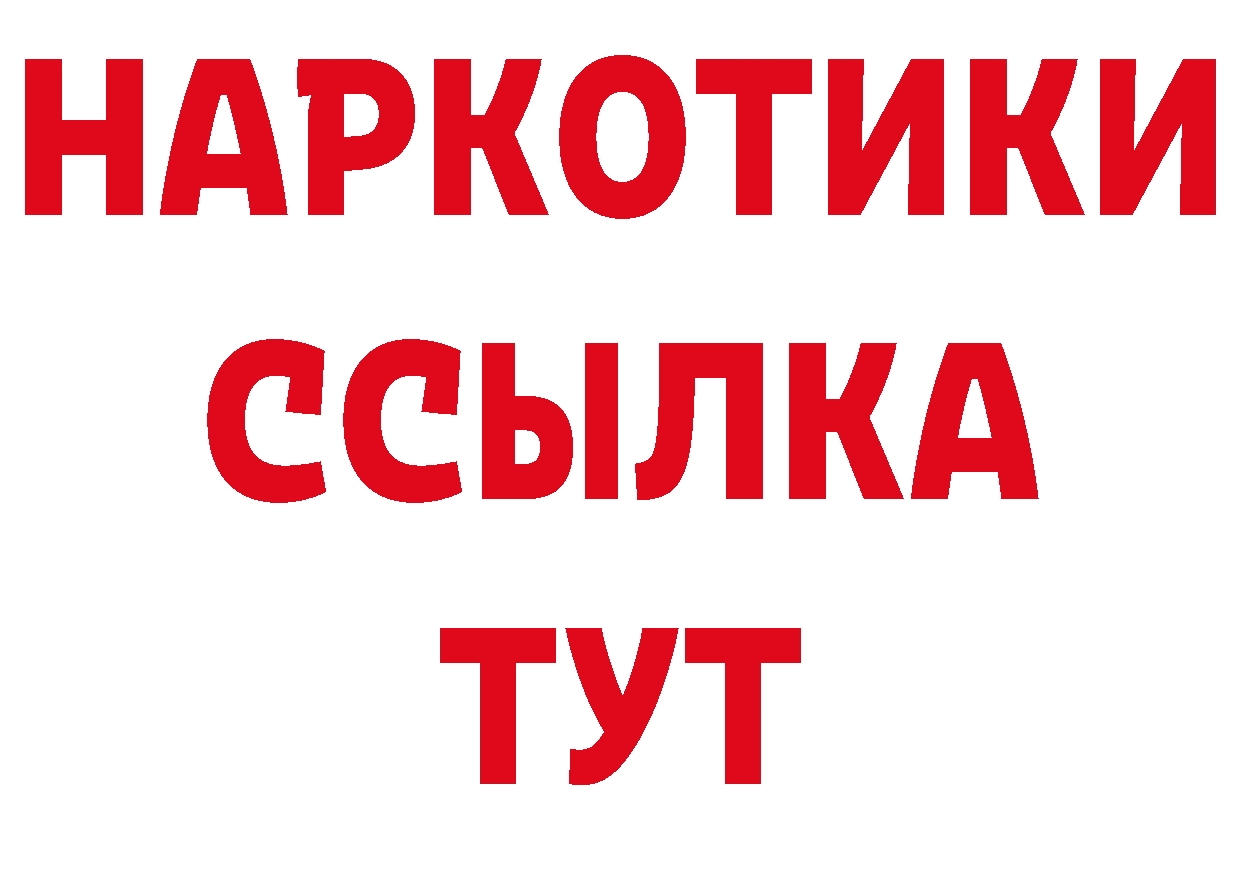 НАРКОТИКИ
ССЫЛКА
ТУТ